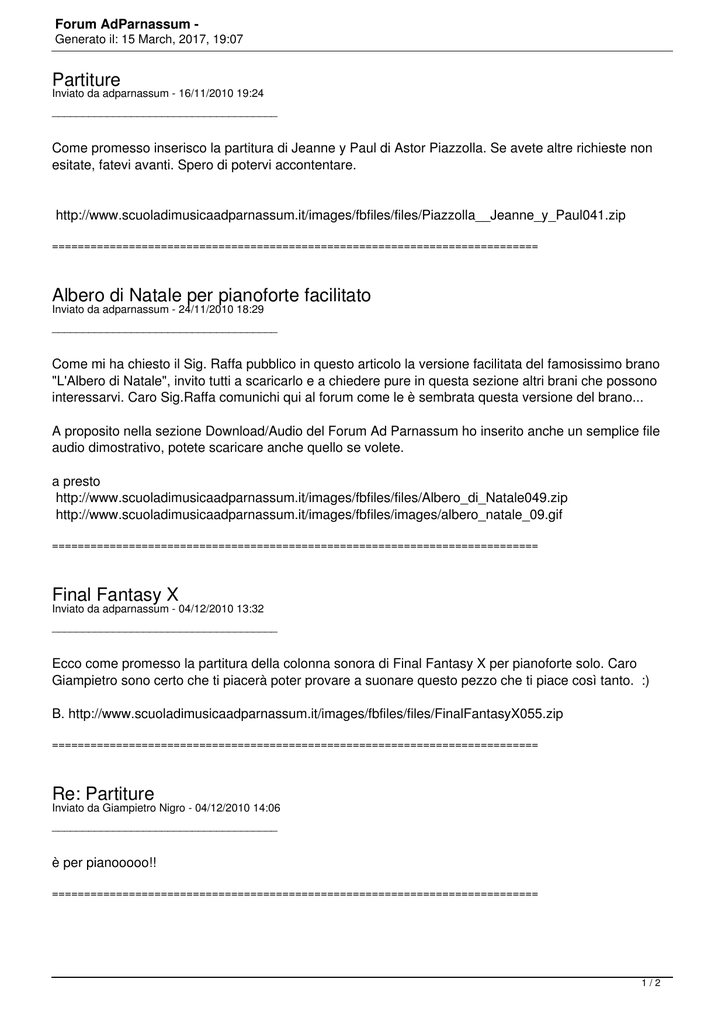 Forum AdParnassum -
Generato il: 15 March, 2017, 19:07

Partiture
Inviato da adparnassum - 16/11/2010 19:24
_____________________________________

Come promesso inserisco la partitura di Jeanne y Paul di Astor Piazzolla. Se avete altre richieste non esitate, fatevi avanti. Spero di potervi accontentare.

http://www.scuoladimusicaadparnassum.it/images/fbfiles/files/Piazzolla__Jeanne_y_Paul041.zip

============================================================================

Albero di Natale per pianoforte facilitato
Inviato da adparnassum - 24/11/2010 18:29
_____________________________________

Come mi ha chiesto il Sig. Raffa pubblico in questo articolo la versione facilitata del famosissimo brano "L'Albero di Natale", invito tutti a scaricarlo e a chiedere pure in questa sezione altri brani che possono interessarvi. Caro Sig.Raffa comunichi qui al forum come le è sembrata questa versione del brano...

A proposito nella sezione Download/Audio del Forum Ad Parnassum ho inserito anche un semplice file audio dimostrativo, potete scaricare anche quello se volete.

a presto
http://www.scuoladimusicaadparnassum.it/images/fbfiles/files/Albero_di_Natale049.zip
http://www.scuoladimusicaadparnassum.it/images/fbfiles/images/albero_natale_09.gif

============================================================================

Final Fantasy X
Inviato da adparnassum - 04/12/2010 13:32
_____________________________________

Ecco come promesso la partitura della colonna sonora di Final Fantasy X per pianoforte solo. Caro Giampietro sono certo che ti piacerà poter provare a suonare questo pezzo che ti piace così tanto. :)

B. http://www.scuoladimusicaadparnassum.it/images/fbfiles/files/FinalFantasyX055.zip

============================================================================

Re: Partiture
Inviato da Giampietro Nigro - 04/12/2010 14:06
_____________________________________

è per pianooooo!!

============================================================================

1 / 2